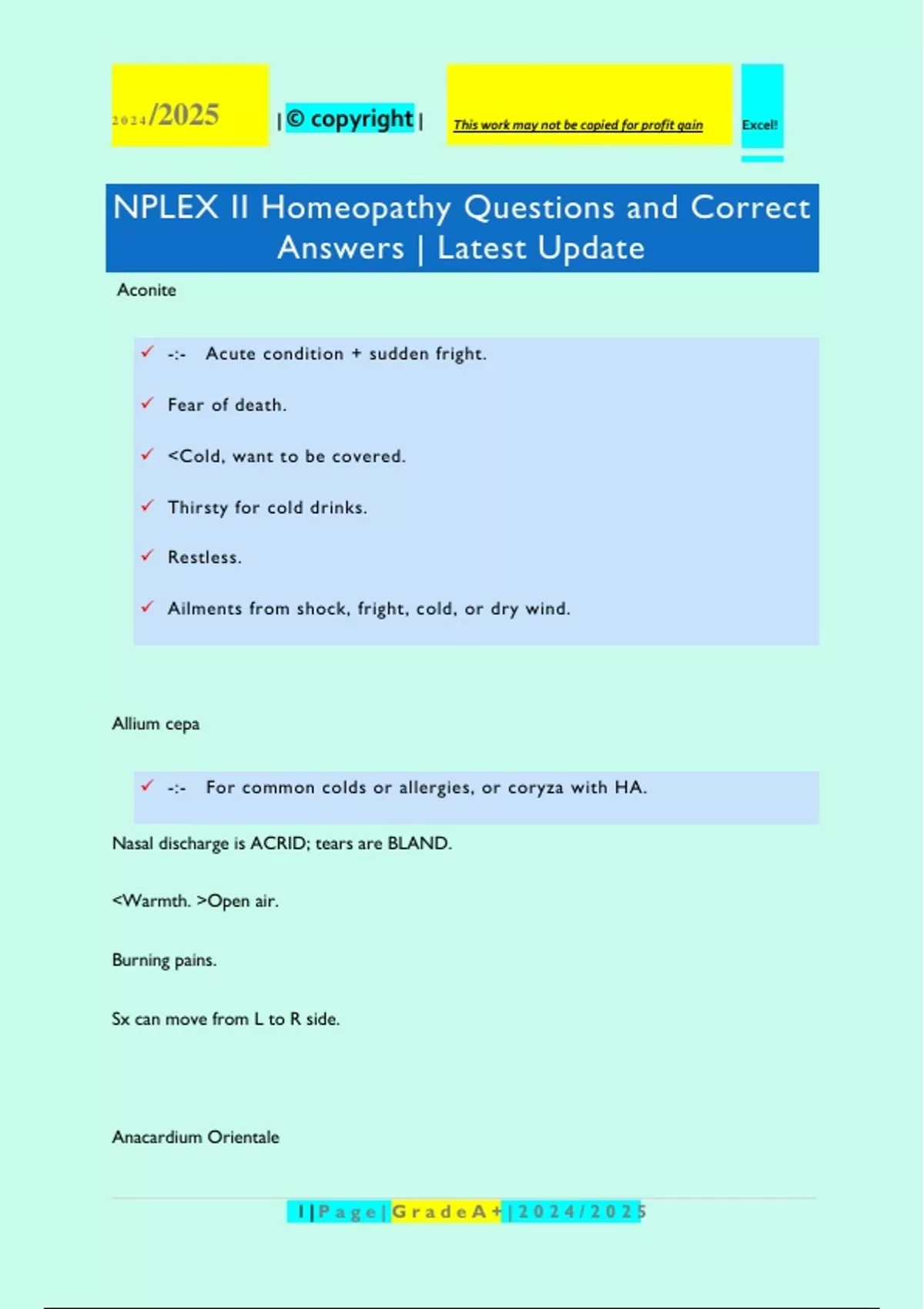 2024/2025 | © copyright | This work may not be copied for profit gain Excel!

NPLEX II Homeopathy Questions and Correct Answers | Latest Update

Aconite

✓ -:- Acute condition + sudden fright.

✓ Fear of death.

✓ <Cold, want to be covered.

✓ Thirsty for cold drinks.

✓ Restless.

✓ Ailments from shock, fright, cold, or dry wind.

Allium cepa

✓ -:- For common colds or allergies, or coryza with HA.

Nasal discharge is ACRID; tears are BLAND.

<Warmth. >Open air.

Burning pains.

Sx can move from L to R side.

Anacardium Orientale

1 | P a g e | G r a d e A + | 2 0 2 4 / 2 0 2 5